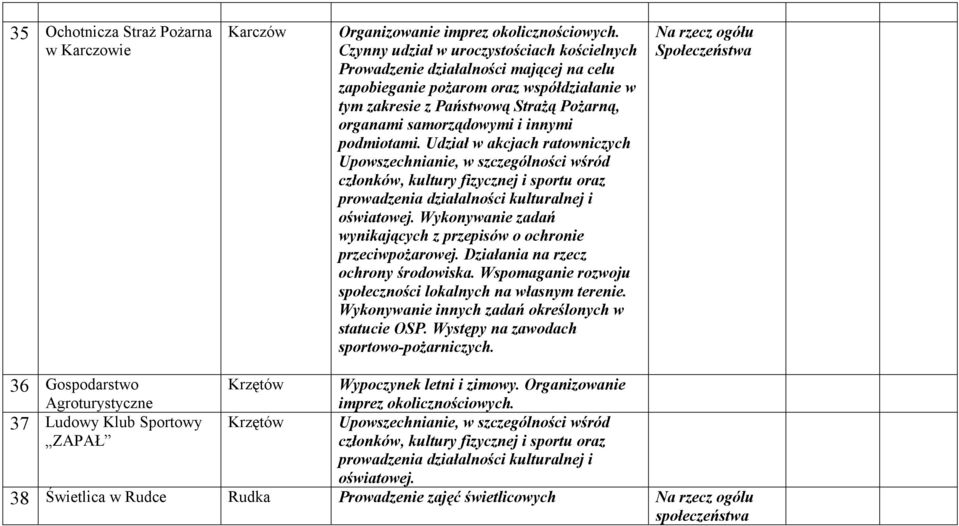 | 35 | Ochotnicza Straż Pożarna w Karczowie | Karczów | Organizowanie imprez okolicznościowych. Czynny udział w uroczystościach kościelnych Prowadzenie działalności mającej na celu zapobieganie pożarom oraz współdziałanie w tym zakresie z Państwową Strażą Pożarną, organami samorządowymi i innymi podmiotami. Udział w akcjach ratowniczych Upowszechnianie, w szczególności wśród członków, kultury fizycznej i sportu oraz prowadzenia działalności kulturalnej i oświatowej. Wykonywanie zadań wynikających z przepisów o ochronie przeciwpożarowej. Działania na rzecz ochrony środowiska. Wspomaganie rozwoju społeczności lokalnych na własnym terenie. Wykonywanie innych zadań określonych w statucie OSP. Występy na zawodach sportowo-pożarniczych. | Na rzecz ogółu Społeczeństwa | | |
|---|---|---|---|---|---|---|
| 36 | Gospodarstwo Agroturystyczne | Krzętów | Wypoczynek letni i zimowy. Organizowanie imprez okolicznościowych. | | | |
| 37 | Ludowy Klub Sportowy „ZAPAŁ” | Krzętów | Upowszechnianie, w szczególności wśród członków, kultury fizycznej i sportu oraz prowadzenia działalności kulturalnej i oświatowej. | | | |
| 38 | Świetlica w Rudce | Rudka | Prowadzenie zajęć świetlicowych | Na rzecz ogółu społeczeństwa | | |